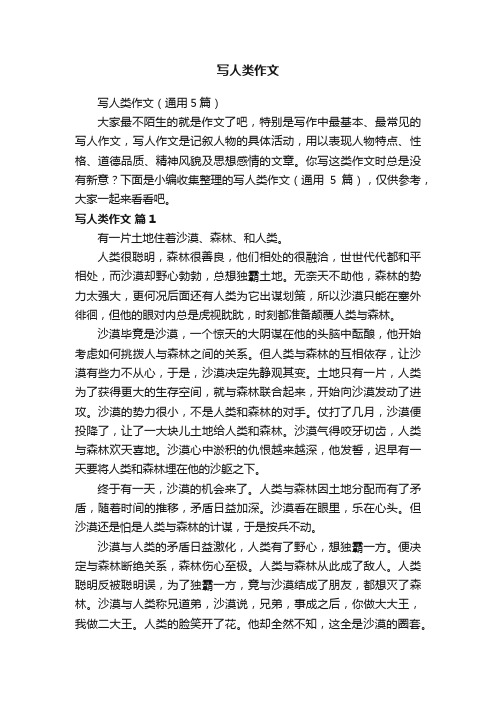 写人类作文

写人类作文（通用5篇）

大家最不陌生的就是作文了吧，特别是写作中最基本、最常见的写人作文，写人作文是记叙人物的具体活动，用以表现人物特点、性格、道德品质、精神风貌及思想感情的文章。你写这类作文时总是没有新意？下面是小编收集整理的写人类作文（通用 5 篇），仅供参考，大家一起来看看吧。

写人类作文 篇1

有一片土地住着沙漠、森林、和人类。

人类很聪明，森林很善良，他们相处的很融洽，世世代代都和平相处，而沙漠却野心勃勃，总想独霸土地。无奈天不助他，森林的势力太强大，更何况后面还有人类为它出谋划策，所以沙漠只能在塞外徘徊，但他的眼对内总是虎视眈眈，时刻都准备颠覆人类与森林。

沙漠毕竟是沙漠，一个惊天的大阴谋在他的头脑中酝酿，他开始考虑如何挑拨人与森林之间的关系。但人类与森林的互相依存，让沙漠有些力不从心，于是，沙漠决定先静观其变。土地只有一片，人类为了获得更大的生存空间，就与森林联合起来，开始向沙漠发动了进攻。沙漠的势力很小，不是人类和森林的对手。仗打了几月，沙漠便投降了，让了一大块儿土地给人类和森林。沙漠气得咬牙切齿，人类与森林欢天喜地。沙漠心中淤积的仇恨越来越深，他发誓，迟早有一天要将人类和森林埋在他的沙躯之下。

终于有一天，沙漠的机会来了。人类与森林因土地分配而有了矛盾，随着时间的推移，矛盾日益加深。沙漠看在眼里，乐在心头。但沙漠还是怕是人类与森林的计谋，于是按兵不动。

沙漠与人类的矛盾日益激化，人类有了野心，想独霸一方。便决定与森林断绝关系，森林伤心至极。人类与森林从此成了敌人。人类聪明反被聪明误，为了独霸一方，竟与沙漠结成了朋友，都想灭了森林。沙漠与人类称兄道弟，沙漠说，兄弟，事成之后，你做大大王，我做二大王。人类的脸笑开了花。他却全然不知，这全是沙漠的圈套。